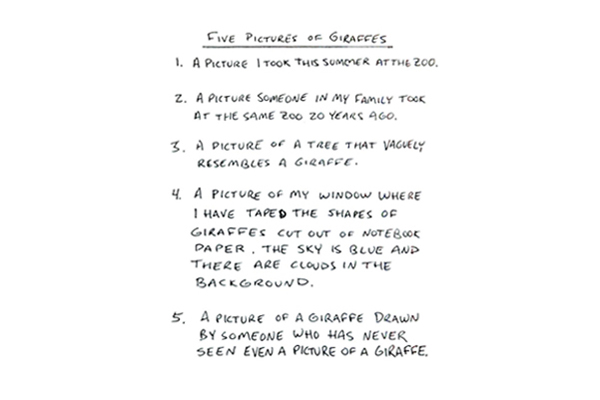 FIVE PICTURES OF GIRAFFES

1. A PICTURE I TOOK THIS SUMMER AT THE ZOO.

2. A PICTURE SOMEONE IN MY FAMILY TOOK AT THE SAME ZOO 20 YEARS AGO.

3. A PICTURE OF A TREE THAT VAGUELY RESEMBLES A GIRAFFE.

4. A PICTURE OF MY WINDOW WHERE I HAVE TAPED THE SHAPES OF GIRAFFES CUT OUT OF NOTEBOOK PAPER. THE SKY IS BLUE AND THERE ARE CLOUDS IN THE BACKGROUND.

5. A PICTURE OF A GIRAFFE DRAWN BY SOMEONE WHO HAS NEVER SEEN EVEN A PICTURE OF A GIRAFFE.